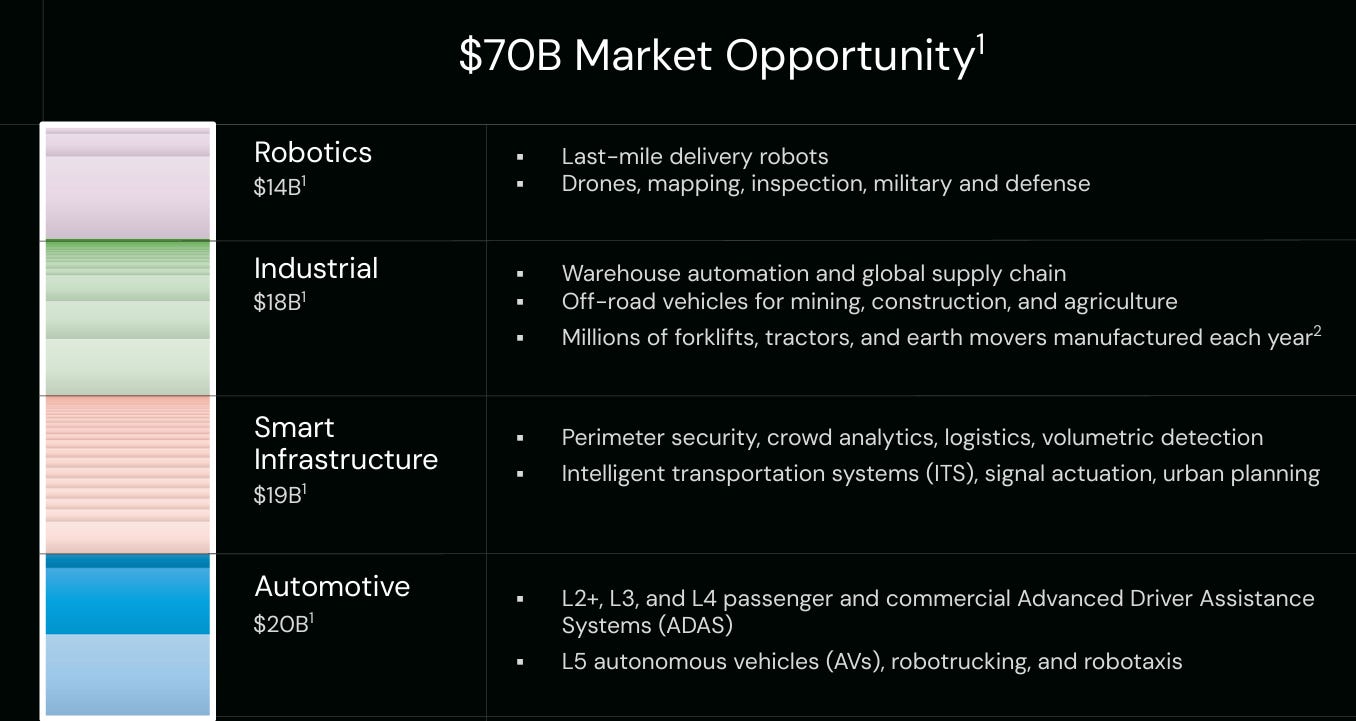 $70B Market Opportunity$^{1}$

Robotics
$14B$^{1}$

• Last-mile delivery robots
• Drones, mapping, inspection, military and defense

Industrial
$18B$^{1}$

• Warehouse automation and global supply chain
• Off-road vehicles for mining, construction, and agriculture
• Millions of forklifts, tractors, and earth movers manufactured each year$^{2}$

Smart Infrastructure
$19B$^{1}$

• Perimeter security, crowd analytics, logistics, volumetric detection
• Intelligent transportation systems (ITS), signal actuation, urban planning

Automotive
$20B$^{1}$

• L2+, L3, and L4 passenger and commercial Advanced Driver Assistance Systems (ADAS)
• L5 autonomous vehicles (AVs), robotrucking, and robotaxis